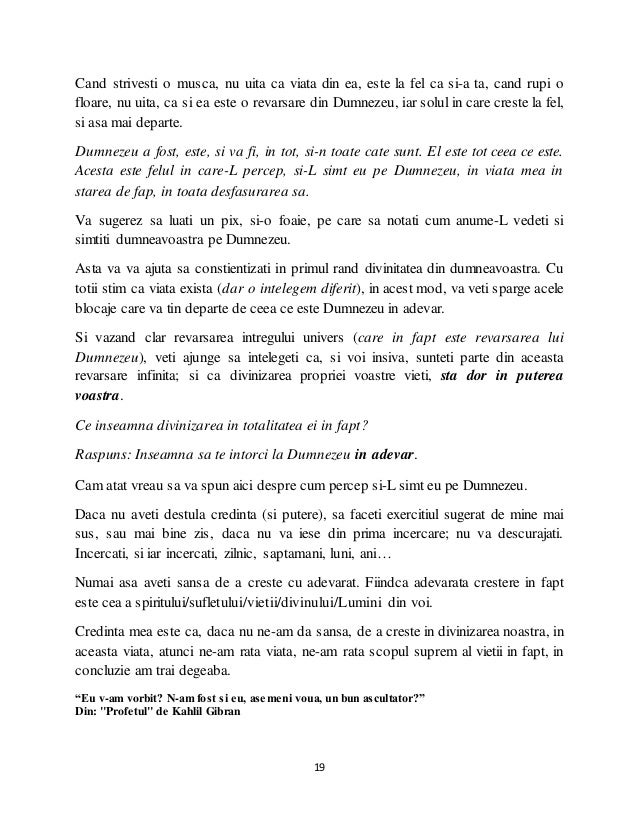 Cand strivesti o musca, nu uita ca viata din ea, este la fel ca si-a ta, cand rupi o floare, nu uita, ca si ea este o revarsare din Dumnezeu, iar solul in care creste la fel, si asa mai departe.

Dumnezeu a fost, este, si va fi, in tot, si-n toate cate sunt. El este tot ceea ce este. Acesta este felul in care-L percep, si-L simt eu pe Dumnezeu, in viata mea in starea de fap, in toata desfasurarea sa.

Va sugerez sa luati un pix, si-o foaie, pe care sa notati cum anume-L vedeti si simtiti dumneavoastra pe Dumnezeu.

Asta va va ajuta sa constientizati in primul rand divinitatea din dumneavoastra. Cu totii stim ca viata exista (dar o intelegem diferit), in acest mod, va veti sparge acele blocaje care va tin departe de ceea ce este Dumnezeu in adevar.

Si vazand clar revarsarea intregului univers (care in fapt este revarsarea lui Dumnezeu), veti ajunge sa intelegeti ca, si voi insiva, sunteti parte din aceasta revarsare infinita; si ca divinizarea propriei voastre vieti, sta dor in puterea voastra.

Ce inseamna divinizarea in totalitatea ei in fapt?

Raspuns: Inseamna sa te intorci la Dumnezeu in adevar.

Cam atat vreau sa va spun aici despre cum percep si-L simt eu pe Dumnezeu.

Daca nu aveti destula credinta (si putere), sa faceti exercitiul sugerat de mine mai sus, sau mai bine zis, daca nu va iese din prima incercare; nu va descurajati. Incercati, si iar incercati, zilnic, saptamani, luni, ani…

Numai asa aveti sansa de a creste cu adevarat. Fiindca adevarata crestere in fapt este cea a spiritului/sufletului/vietii/divinului/Lumini din voi.

Credinta mea este ca, daca nu ne-am da sansa, de a creste in divinizarea noastra, in aceasta viata, atunci ne-am rata viata, ne-am rata scopul suprem al vietii in fapt, in concluzie am trai degeaba.

“Eu v-am vorbit? N-am fost si eu, asemeni voua, un bun ascultator?”
Din: "Profetul" de Kahlil Gibran

19